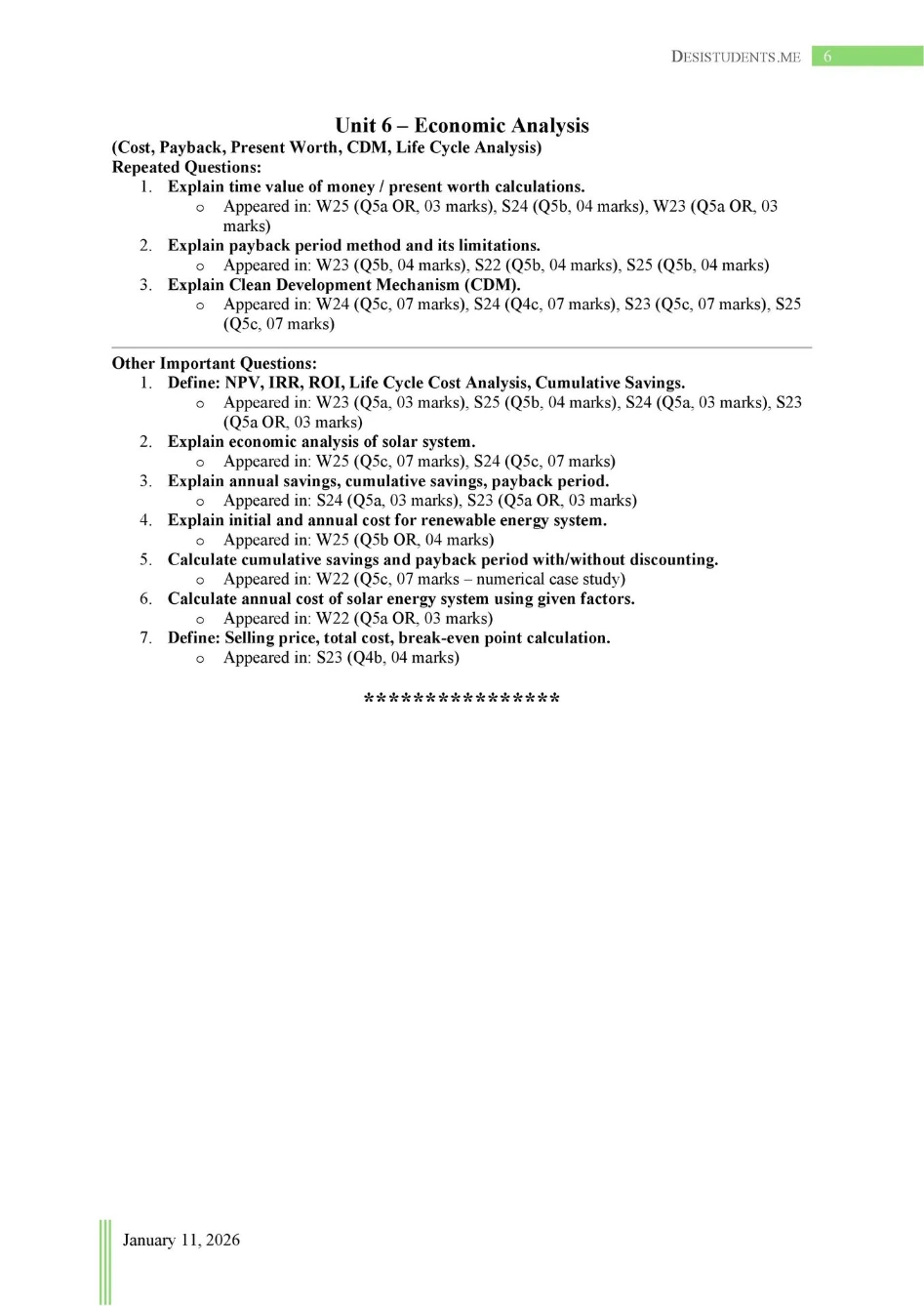 DESISTUDENTS.ME 6

Unit 6 – Economic Analysis

(Cost, Payback, Present Worth, CDM, Life Cycle Analysis)

Repeated Questions:

1. Explain time value of money / present worth calculations.
   o Appeared in: W25 (Q5a OR, 03 marks), S24 (Q5b, 04 marks), W23 (Q5a OR, 03 marks)
2. Explain payback period method and its limitations.
   o Appeared in: W23 (Q5b, 04 marks), S22 (Q5b, 04 marks), S25 (Q5b, 04 marks)
3. Explain Clean Development Mechanism (CDM).
   o Appeared in: W24 (Q5c, 07 marks), S24 (Q4c, 07 marks), S23 (Q5c, 07 marks), S25 (Q5c, 07 marks)

Other Important Questions:

1. Define: NPV, IRR, ROI, Life Cycle Cost Analysis, Cumulative Savings.
   o Appeared in: W23 (Q5a, 03 marks), S25 (Q5b, 04 marks), S24 (Q5a, 03 marks), S23 (Q5a OR, 03 marks)
2. Explain economic analysis of solar system.
   o Appeared in: W25 (Q5c, 07 marks), S24 (Q5c, 07 marks)
3. Explain annual savings, cumulative savings, payback period.
   o Appeared in: S24 (Q5a, 03 marks), S23 (Q5a OR, 03 marks)
4. Explain initial and annual cost for renewable energy system.
   o Appeared in: W25 (Q5b OR, 04 marks)
5. Calculate cumulative savings and payback period with/without discounting.
   o Appeared in: W22 (Q5c, 07 marks – numerical case study)
6. Calculate annual cost of solar energy system using given factors.
   o Appeared in: W22 (Q5a OR, 03 marks)
7. Define: Selling price, total cost, break-even point calculation.
   o Appeared in: S23 (Q4b, 04 marks)

****************

January 11, 2026